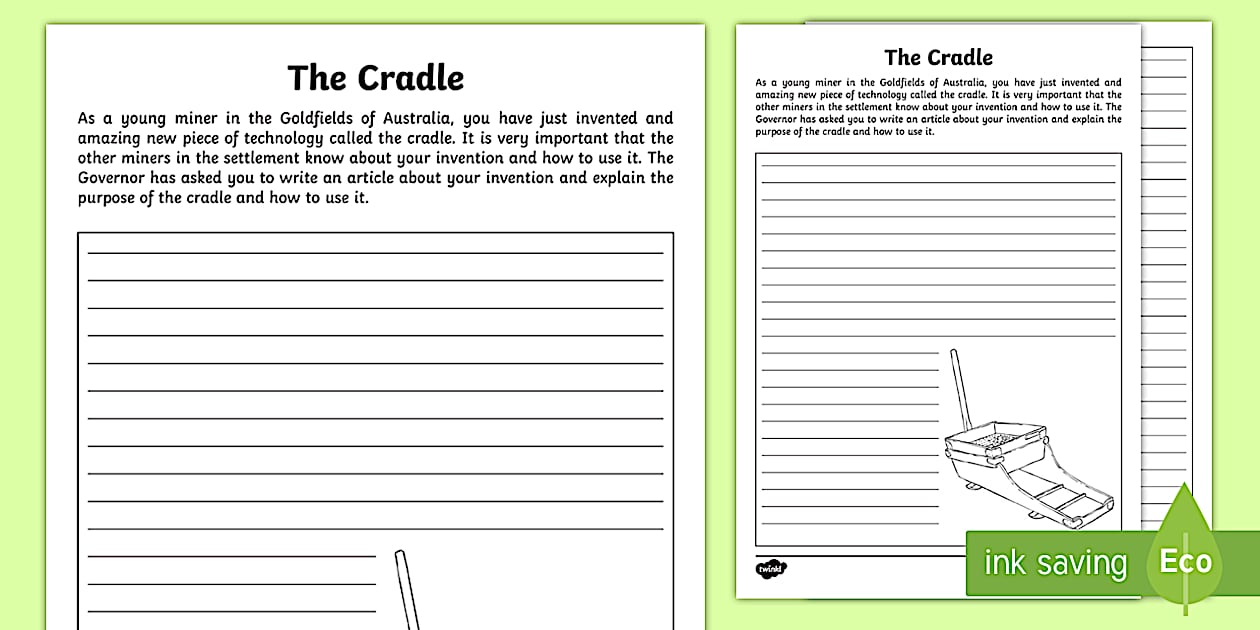 The Cradle

As a young miner in the Goldfields of Australia, you have just invented and amazing new piece of technology called the cradle. It is very important that the other miners in the settlement know about your invention and how to use it. The Governor has asked you to write an article about your invention and explain the purpose of the cradle and how to use it.

The Cradle

As a young miner in the Goldfields of Australia, you have just invented and amazing new piece of technology called the cradle. It is very important that the other miners in the settlement know about your invention and how to use it. The Governor has asked you to write an article about your invention and explain the purpose of the cradle and how to use it.

twinkl

ink saving

Eco